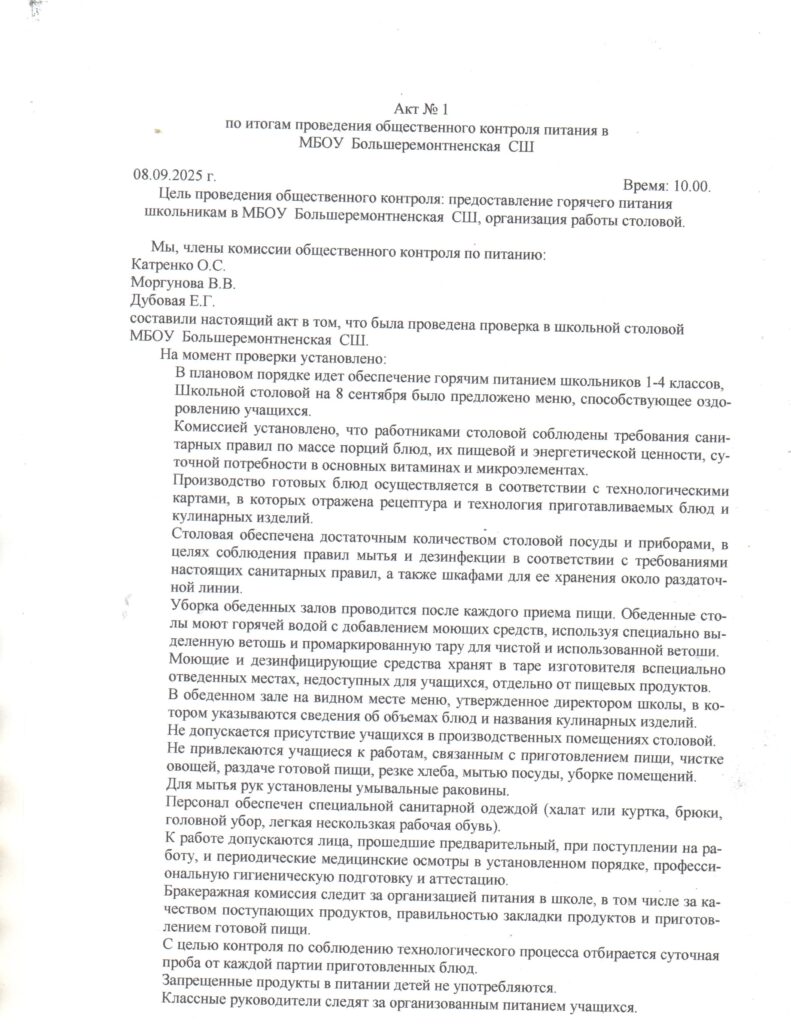 Акт № 1
по итогам проведения общественного контроля питания в
МБОУ Большеремонтненская СШ

08.09.2025 г.
Время: 10.00.

Цель проведения общественного контроля: предоставление горячего питания школьникам в МБОУ Большеремонтненская СШ, организация работы столовой.

Мы, члены комиссии общественного контроля по питанию:
Катренко О.С.
Моргунова В.В.
Дубовая Е.Г.
составили настоящий акт в том, что была проведена проверка в школьной столовой МБОУ Большеремонтненская СШ.

На момент проверки установлено:

В плановом порядке идет обеспечение горячим питанием школьников 1-4 классов, Школьной столовой на 8 сентября было предложено меню, способствующее оздоровлению учащихся.

Комиссией установлено, что работниками столовой соблюдены требования санитарных правил по массе порций блюд, их пищевой и энергетической ценности, суточной потребности в основных витаминах и микроэлементах.

Производство готовых блюд осуществляется в соответствии с технологическими картами, в которых отражена рецептура и технология приготавливаемых блюд и кулинарных изделий.

Столовая обеспечена достаточным количеством столовой посуды и приборами, в целях соблюдения правил мытья и дезинфекции в соответствии с требованиями настоящих санитарных правил, а также шкафами для ее хранения около раздаточной линии.

Уборка обеденных залов проводится после каждого приема пищи. Обеденные столы моют горячей водой с добавлением моющих средств, используя специально выделенную ветошь и промаркированную тару для чистой и использованной ветоши.

Моющие и дезинфицирующие средства хранят в таре изготовителя вспециально отведенных местах, недоступных для учащихся, отдельно от пищевых продуктов.

В обеденном зале на видном месте меню, утвержденное директором школы, в котором указываются сведения об объемах блюд и названия кулинарных изделий.

Не допускается присутствие учащихся в производственных помещениях столовой.

Не привлекаются учащиеся к работам, связанным с приготовлением пищи, чистке овощей, раздаче готовой пищи, резке хлеба, мытью посуды, уборке помещений.

Для мытья рук установлены умывальные раковины.

Персонал обеспечен специальной санитарной одеждой (халат или куртка, брюки, головной убор, легкая нескользкая рабочая обувь).

К работе допускаются лица, прошедшие предварительный, при поступлении на работу, и периодические медицинские осмотры в установленном порядке, профессиональную гигиеническую подготовку и аттестацию.

Бракеражная комиссия следит за организацией питания в школе, в том числе за качеством поступающих продуктов, правильностью закладки продуктов и приготовлением готовой пищи.

С целью контроля по соблюдению технологического процесса отбирается суточная проба от каждой партии приготовленных блюд.

Запрещенные продукты в питании детей не употребляются.

Классные руководители следят за организованным питанием учащихся.